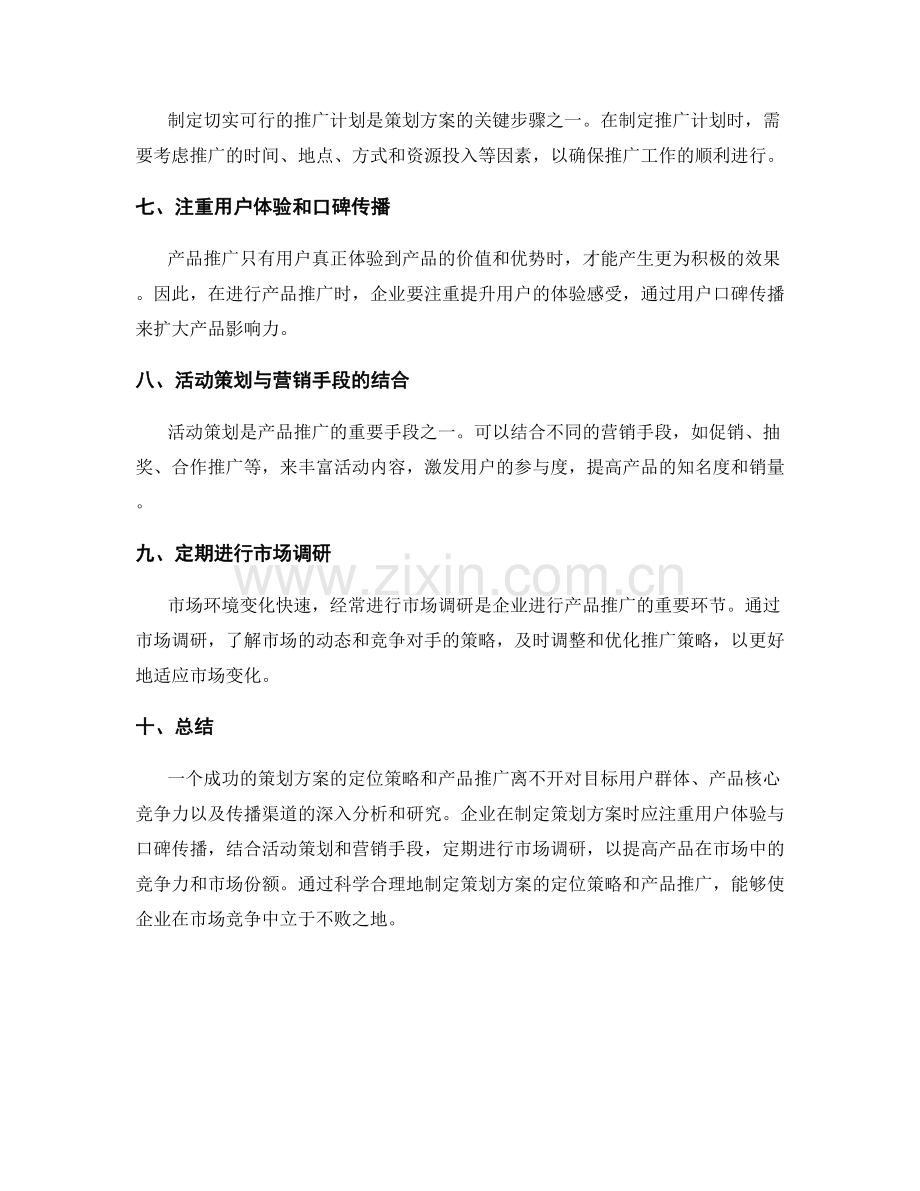 制定切实可行的推广计划是策划方案的关键步骤之一。在制定推广计划时，需要考虑推广的时间、地点、方式和资源投入等因素，以确保推广工作的顺利进行。

七、注重用户体验和口碑传播

产品推广只有用户真正体验到产品的价值和优势时，才能产生更为积极的效果。因此，在进行产品推广时，企业要注重提升用户的体验感受，通过用户口碑传播来扩大产品影响力。

八、活动策划与营销手段的结合

活动策划是产品推广的重要手段之一。可以结合不同的营销手段，如促销、抽奖、合作推广等，来丰富活动内容，激发用户的参与度，提高产品的知名度和销量。

九、定期进行市场调研

市场环境变化快速，经常进行市场调研是企业进行产品推广的重要环节。通过市场调研，了解市场的动态和竞争对手的策略，及时调整和优化推广策略，以更好地适应市场变化。

十、总结

一个成功的策划方案的定位策略和产品推广离不开对目标用户群体、产品核心竞争力以及传播渠道的深入分析和研究。企业在制定策划方案时应注重用户体验与口碑传播，结合活动策划和营销手段，定期进行市场调研，以提高产品在市场中的竞争力和市场份额。通过科学合理地制定策划方案的定位策略和产品推广，能够使企业在市场竞争中立于不败之地。

www.zixin.com.cn